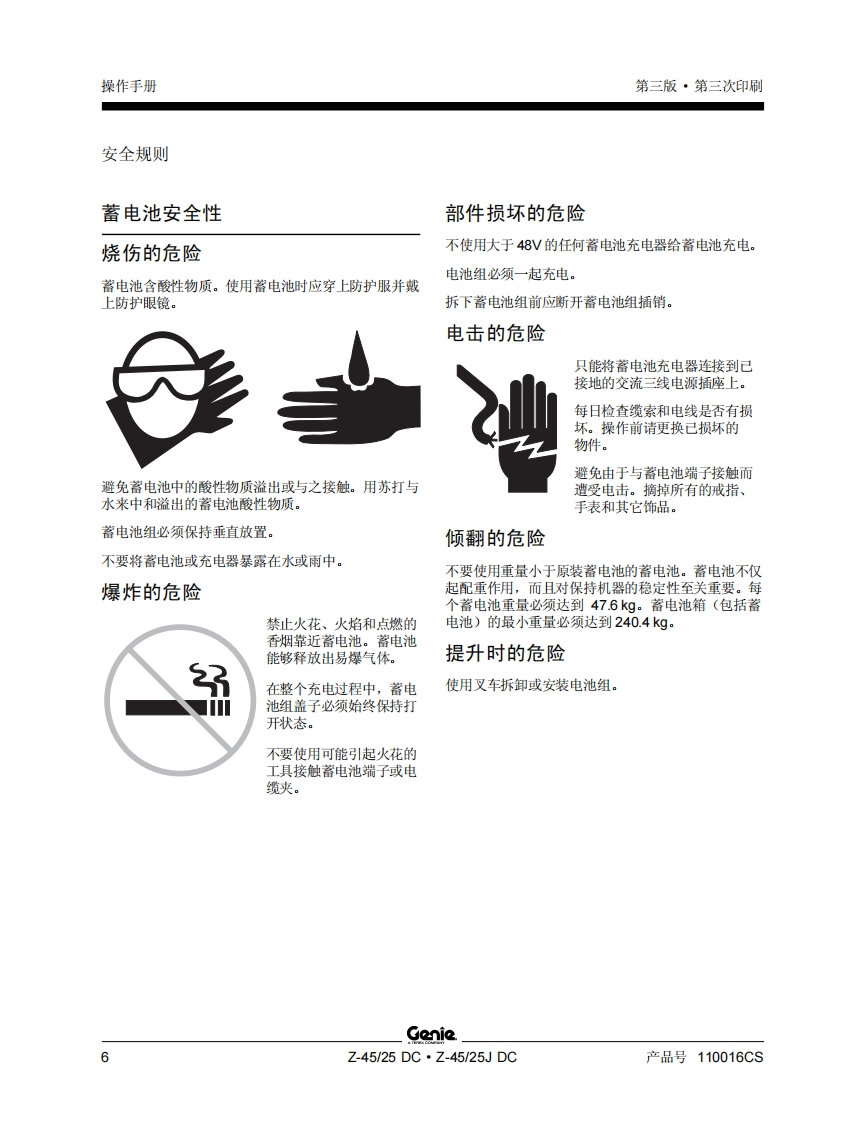 操作手册

第三版 • 第三次印刷

安全规则

蓄电池安全性

烧伤的危险

蓄电池含酸性物质。使用蓄电池时应穿上防护服并戴上防护眼镜。

避免蓄电池中的酸性物质溢出或与之接触。用苏打与水来中和溢出的蓄电池酸性物质。

蓄电池组必须保持垂直放置。

不要将蓄电池或充电器暴露在水或雨中。

爆炸的危险

禁止火花、火焰和点燃的香烟靠近蓄电池。蓄电池能够释放出易爆气体。

在整个充电过程中，蓄电池组盖子必须始终保持打开状态。

不要使用可能引起火花的工具接触蓄电池端子或电缆夹。

部件损坏的危险

不使用大于 48V 的任何蓄电池充电器给蓄电池充电。

电池组必须一起充电。

拆下蓄电池组前应断开蓄电池组插销。

电击的危险

只能将蓄电池充电器连接到已接地的交流三线电源插座上。

每日检查缆索和电线是否有损坏。操作前请更换已损坏的物件。

避免由于与蓄电池端子接触而遭受电击。摘掉所有的戒指、手表和其它饰品。

倾翻的危险

不要使用重量小于原装蓄电池的蓄电池。蓄电池不仅起配重作用，而且对保持机器的稳定性至关重要。每个蓄电池重量必须达到 47.6 kg。蓄电池箱（包括蓄电池）的最小重量必须达到 240.4 kg。

提升时的危险

使用叉车拆卸或安装电池组。

Genie
A TEREX COMPANY

6

Z-45/25 DC • Z-45/25J DC

产品号 110016CS